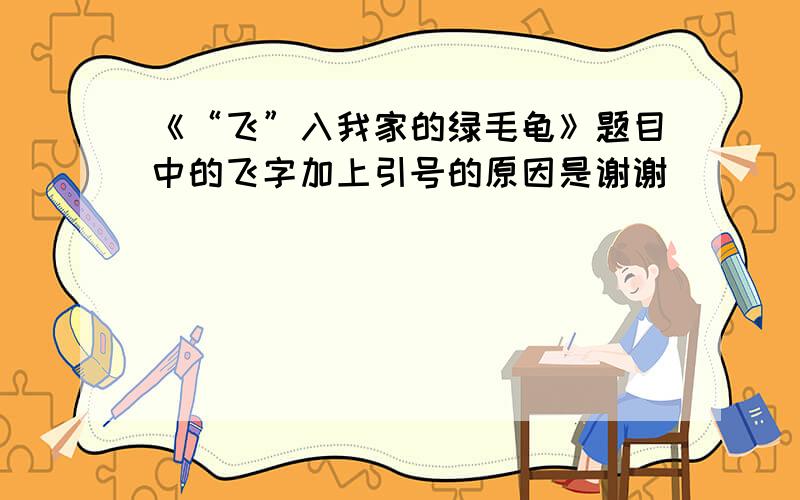 《“飞”入我家的绿毛龟》题目中的飞字加上引号的原因是谢谢